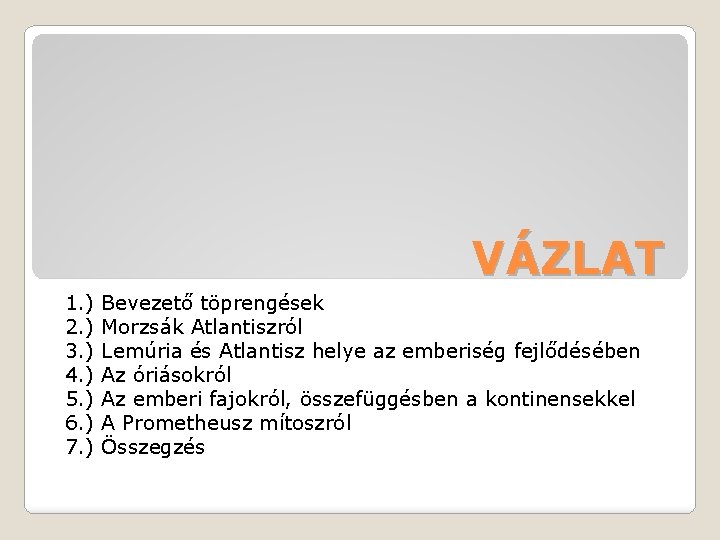 VÁZLAT

1.) Bevezető töprengések
2.) Morzsák Atlantiszról
3.) Lemúria és Atlantisz helye az emberiség fejlődésében
4.) Az óriásokról
5.) Az emberi fajokról, összefüggésben a kontinensekkel
6.) A Prometheusz mítoszról
7.) Összegzés